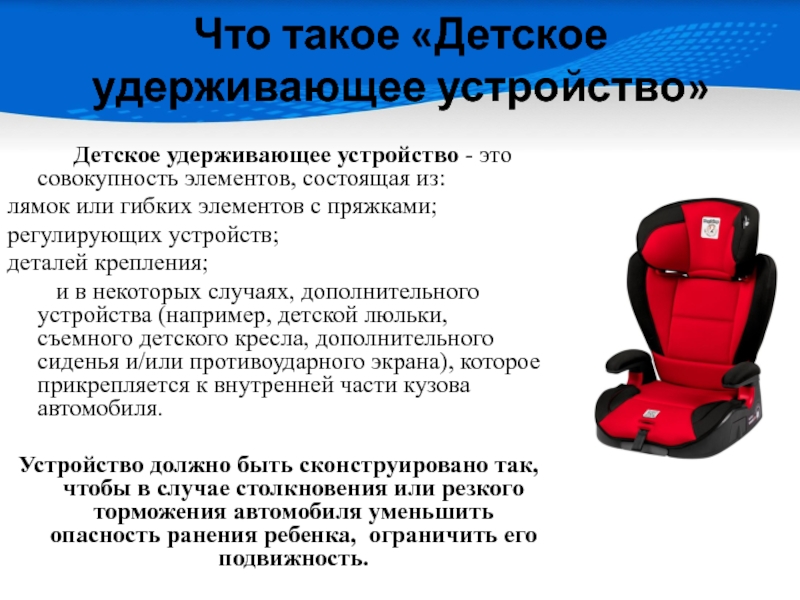 Что такое «Детское удерживающее устройство»

Детское удерживающее устройство - это совокупность элементов, состоящая из:
лямок или гибких элементов с пряжками;
регулирующих устройств;
деталей крепления;
и в некоторых случаях, дополнительного устройства (например, детской люльки, съемного детского кресла, дополнительного сиденья и/или противоударного экрана), которое прикрепляется к внутренней части кузова автомобиля.

Устройство должно быть сконструировано так, чтобы в случае столкновения или резкого торможения автомобиля уменьшить опасность ранения ребенка, ограничить его подвижность.